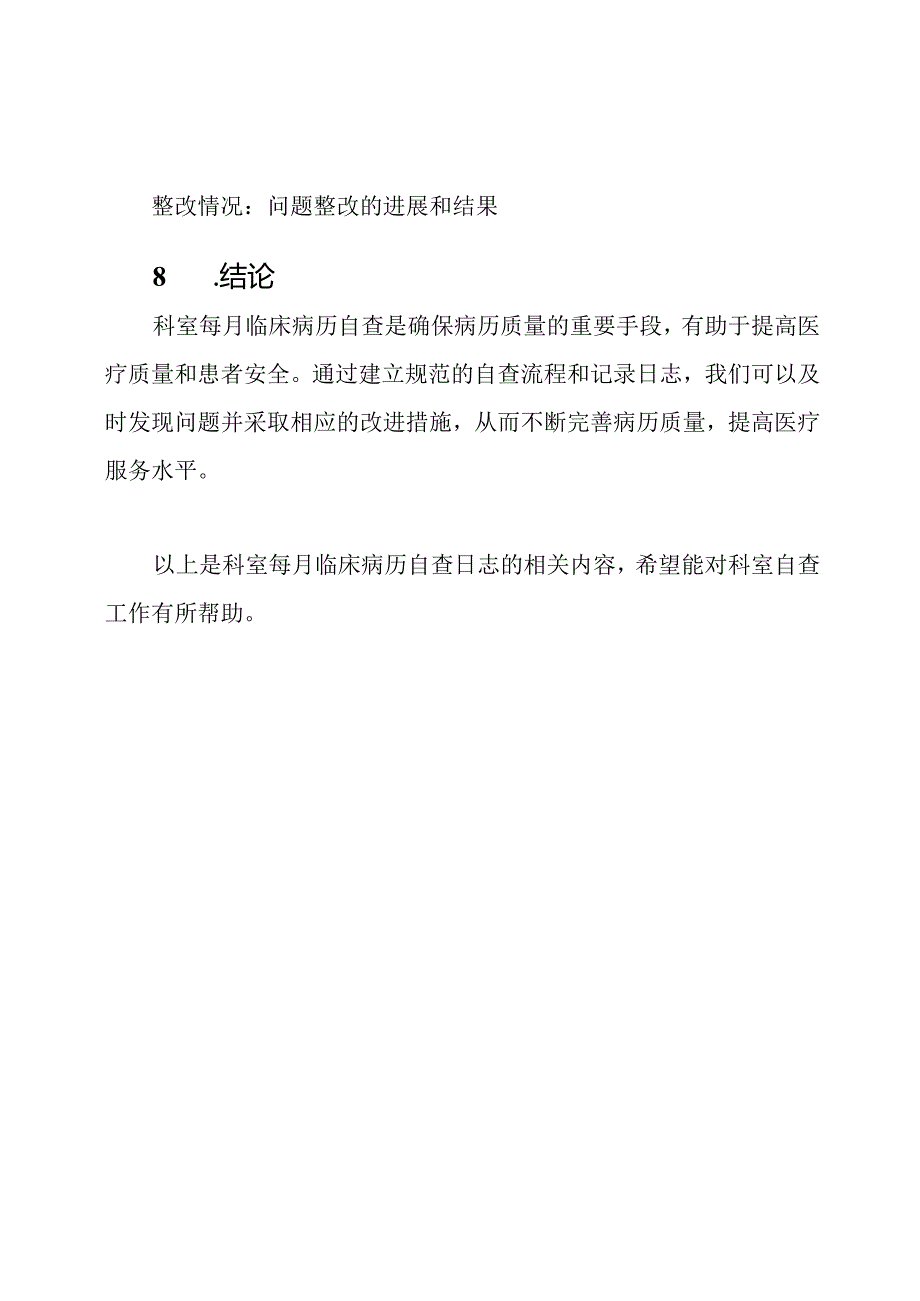 整改情况：问题整改的进展和结果

8 .结论

科室每月临床病历自查是确保病历质量的重要手段，有助于提高医疗质量和患者安全。通过建立规范的自查流程和记录日志，我们可以及时发现问题并采取相应的改进措施，从而不断完善病历质量，提高医疗服务水平。

以上是科室每月临床病历自查日志的相关内容，希望能对科室自查工作有所帮助。